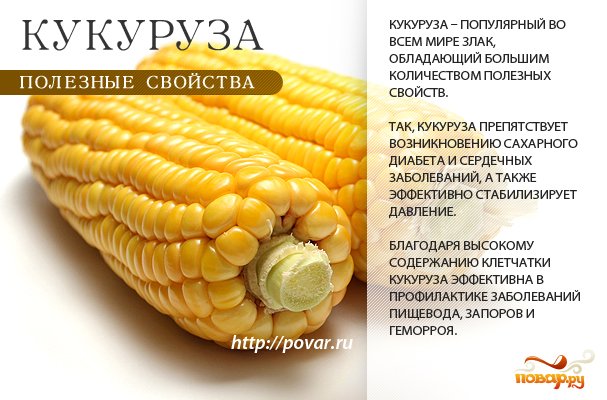 КУКУРУЗА

ПОЛЕЗНЫЕ СВОЙСТВА

КУКУРУЗА – ПОПУЛЯРНЫЙ ВО ВСЕМ МИРЕ ЗЛАК, ОБЛАДАЮЩИЙ БОЛЬШИМ КОЛИЧЕСТВОМ ПОЛЕЗНЫХ СВОЙСТВ.

ТАК, КУКУРУЗА ПРЕПЯТСТВУЕТ ВОЗНИКНОВЕНИЮ САХАРНОГО ДИАБЕТА И СЕРДЕЧНЫХ ЗАБОЛЕВАНИЙ, А ТАКЖЕ ЭФФЕКТИВНО СТАБИЛИЗИРУЕТ ДАВЛЕНИЕ.

БЛАГОДАРЯ ВЫСОКОМУ СОДЕРЖАНИЮ КЛЕТЧАТКИ КУКУРУЗА ЭФФЕКТИВНА В ПРОФИЛАКТИКЕ ЗАБОЛЕВАНИЙ ПИЩЕВОДА, ЗАПОРОВ И ГЕМОРРОЯ.

http://povar.ru

повар.ру